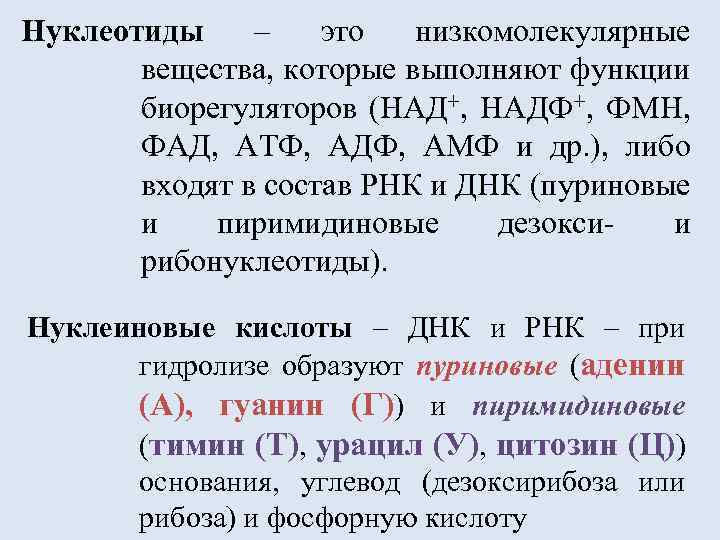 Нуклеотиды – это низкомолекулярные вещества, которые выполняют функции биорегуляторов (НАД$^{+}$, НАДФ$^{+}$, ФМН, ФАД, АТФ, АДФ, АМФ и др.), либо входят в состав РНК и ДНК (пуриновые и пиримидиновые дезокси- и рибонуклеотиды).

Нуклеиновые кислоты – ДНК и РНК – при гидролизе образуют пуриновые (аденин (А), гуанин (Г)) и пиримидиновые (тимин (Т), урацил (У), цитозин (Ц)) основания, углевод (дезоксирибоза или рибоза) и фосфорную кислоту